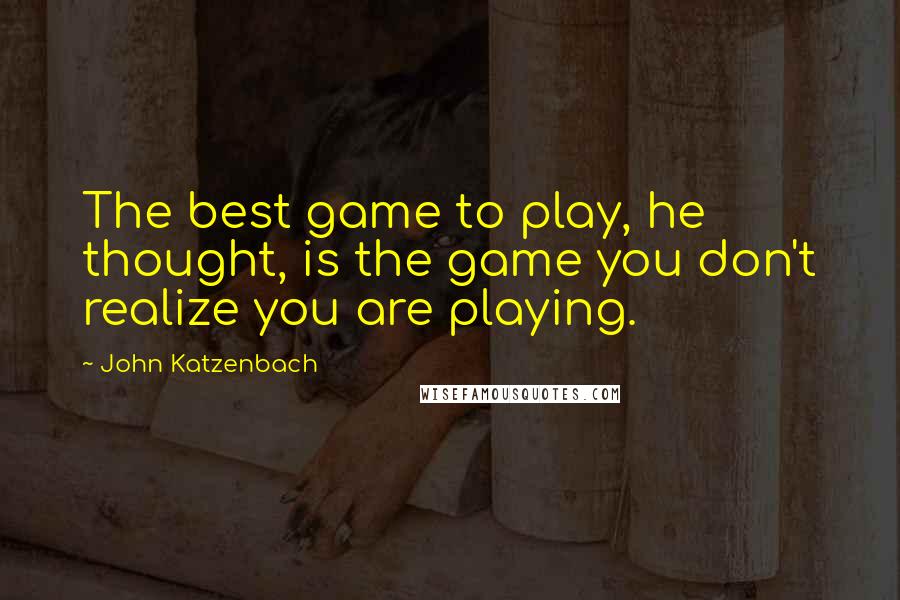 The best game to play, he thought, is the game you don't realize you are playing.

~ John Katzenbach

WISEFAMOUSQUOTES.COM